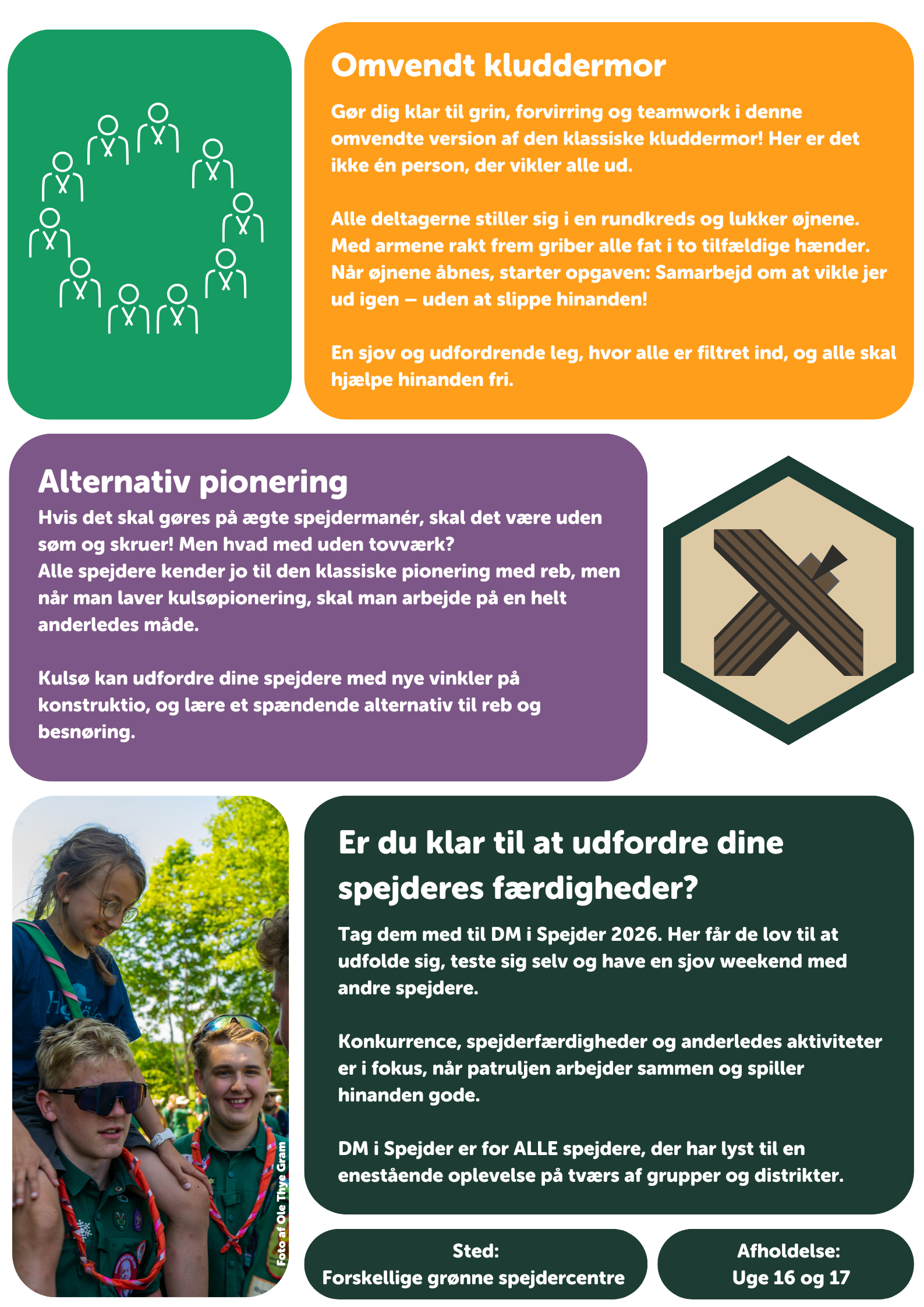 Omvendt kluddermor

Gør dig klar til grin, forvirring og teamwork i denne omvendte version af den klassiske kluddermor! Her er det ikke én person, der vikler alle ud.

Alle deltagerne stiller sig i en rundkreds og lukker øjnene. Med armene rakt frem griber alle fat i to tilfældige hænder. Når øjnene åbnes, starter opgaven: Samarbejd om at vikle jer ud igen – uden at slippe hinanden!

En sjov og udfordrende leg, hvor alle er filtret ind, og alle skal hjælpe hinanden fri.

Alternativ pionering

Hvis det skal gøres på ægte spejdermanér, skal det være uden søm og skruer! Men hvad med uden tovværk?
Alle spejdere kender jo til den klassiske pionering med reb, men når man laver kulsøpionering, skal man arbejde på en helt anderledes måde.

Kulsø kan udfordre dine spejdere med nye vinkler på konstruktio, og lære et spændende alternativ til reb og besnøring.

Foto af Ole Thye Gram

Er du klar til at udfordre dine spejderes færdigheder?

Tag dem med til DM i Spejder 2026. Her får de lov til at udfolde sig, teste sig selv og have en sjov weekend med andre spejdere.

Konkurrence, spejderfærdigheder og anderledes aktiviteter er i fokus, når patruljen arbejder sammen og spiller hinanden gode.

DM i Spejder er for ALLE spejdere, der har lyst til en enestående oplevelse på tværs af grupper og distrikter.

Sted:
Forskellige grønne spejdercentre

Afholdelse:
Uge 16 og 17